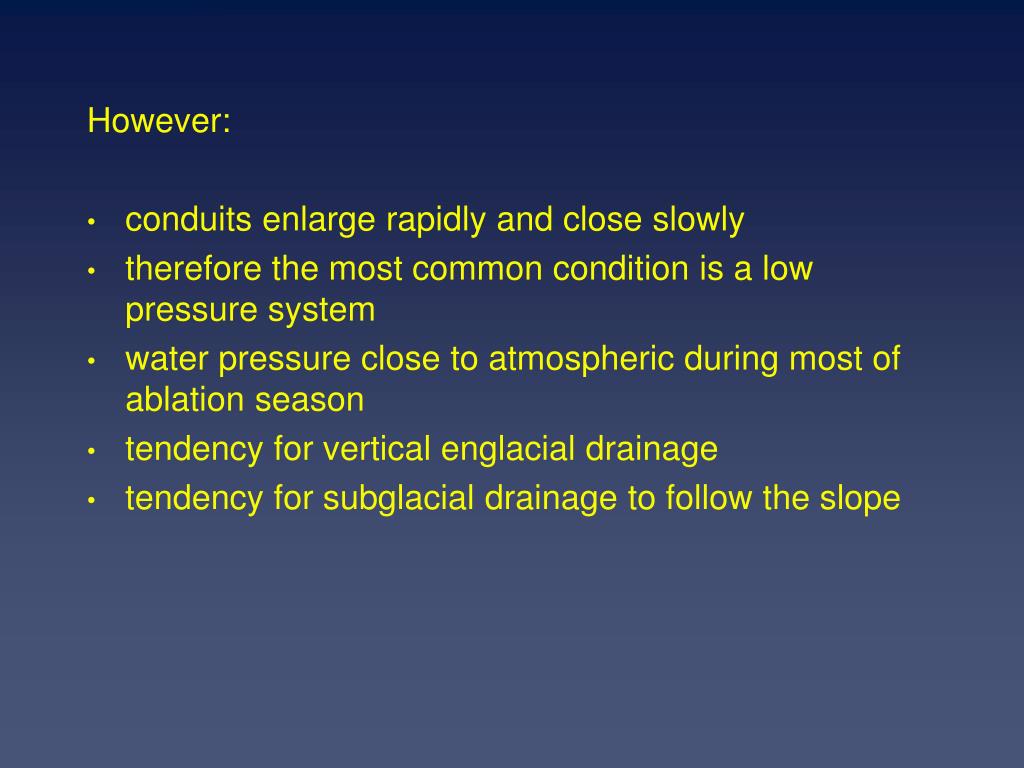 However:

• conduits enlarge rapidly and close slowly
• therefore the most common condition is a low pressure system
• water pressure close to atmospheric during most of ablation season
• tendency for vertical englacial drainage
• tendency for subglacial drainage to follow the slope